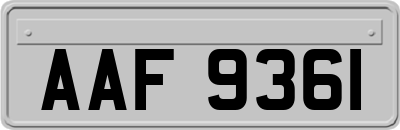 AAF 9361